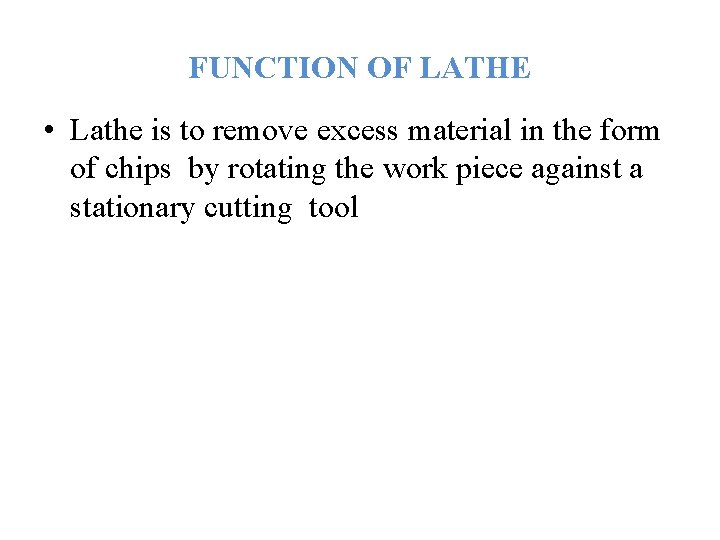 FUNCTION OF LATHE

• Lathe is to remove excess material in the form of chips by rotating the work piece against a stationary cutting tool